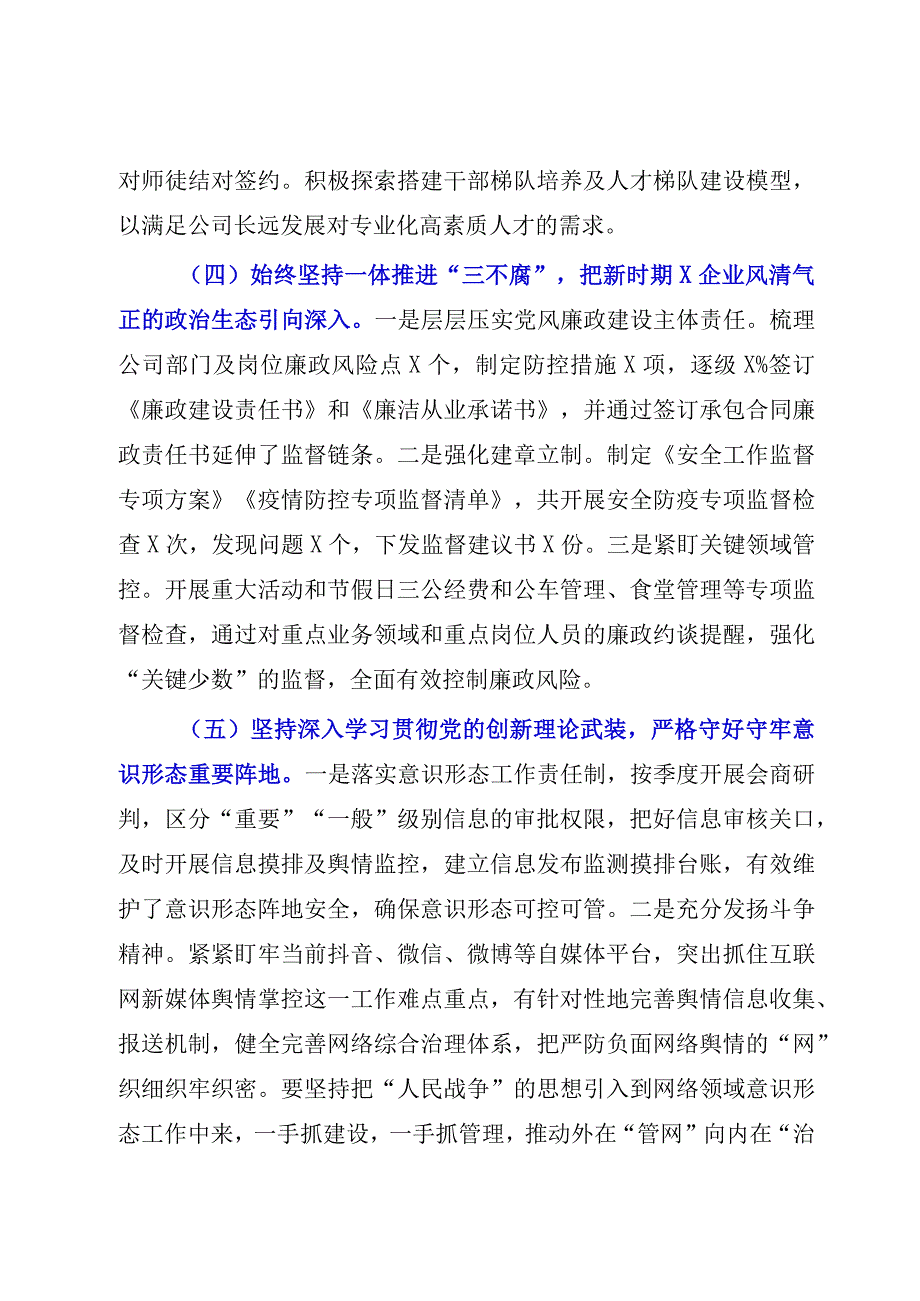 对师徒结对签约。积极探索搭建干部梯队培养及人才梯队建设模型，以满足公司长远发展对专业化高素质人才的需求。

（四）始终坚持一体推进“三不腐”，把新时期X企业风清气正的政治生态引向深入。一是层层压实党风廉政建设主体责任。梳理公司部门及岗位廉政风险点X个，制定防控措施X项，逐级X%签订《廉政建设责任书》和《廉洁从业承诺书》，并通过签订承包合同廉政责任书延伸了监督链条。二是强化建章立制。制定《安全工作监督专项方案》《疫情防控专项监督清单》，共开展安全防疫专项监督检查X次，发现问题X个，下发监督建议书X份。三是紧盯关键领域管控。开展重大活动和节假日三公经费和公车管理、食堂管理等专项监督检查，通过对重点业务领域和重点岗位人员的廉政约谈提醒，强化“关键少数”的监督，全面有效控制廉政风险。

（五）坚持深入学习贯彻党的创新理论武装，严格守好守牢意识形态重要阵地。一是落实意识形态工作责任制，按季度开展会商研判，区分“重要”“一般”级别信息的审批权限，把好信息审核关口，及时开展信息摸排及舆情监控，建立信息发布监测摸排台账，有效维护了意识形态阵地安全，确保意识形态可控可管。二是充分发扬斗争精神。紧紧盯牢当前抖音、微信、微博等自媒体平台，突出抓住互联网新媒体舆情掌控这一工作难点重点，有针对性地完善舆情信息收集、报送机制，健全完善网络综合治理体系，把严防负面网络舆情的“网”织细织牢织密。要坚持把“人民战争”的思想引入到网络领域意识形态工作中来，一手抓建设，一手抓管理，推动外在“管网”向内在“治